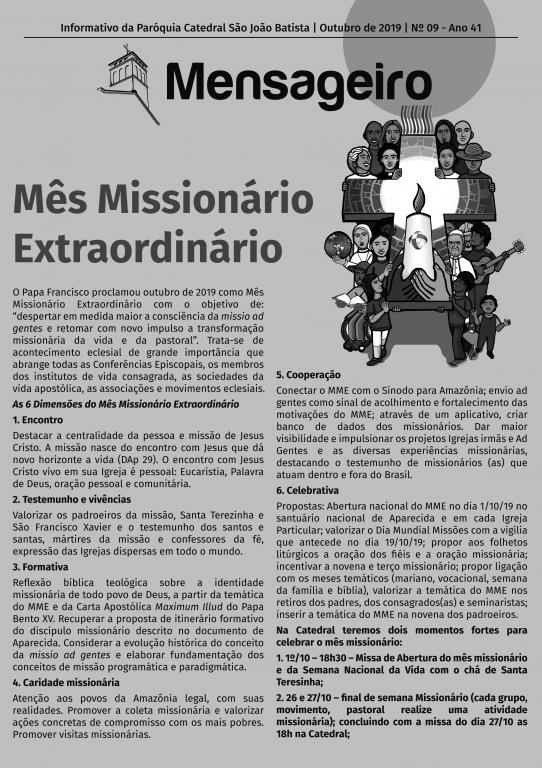 Informativo da Paróquia Catedral São João Batista | Outubro de 2019 | Nº 09 - Ano 41

Mensageiro

Mês Missionário Extraordinário

O Papa Francisco proclamou outubro de 2019 como Mês Missionário Extraordinário com o objetivo de: "despertar em medida maior a consciência da missio ad gentes e retomar com novo impulso a transformação missionária da vida e da pastoral". Trata-se de acontecimento eclesial de grande importância que abrange todas as Conferências Episcopais, os membros dos institutos de vida consagrada, as sociedades da vida apostólica, as associações e movimentos eclesiais.

As 6 Dimensões do Mês Missionário Extraordinário

1. Encontro

Destacar a centralidade da pessoa e missão de Jesus Cristo. A missão nasce do encontro com Jesus que dá novo horizonte a vida (DAp 29). O encontro com Jesus Cristo vivo em sua Igreja é pessoal: Eucaristia, Palavra de Deus, oração pessoal e comunitária.

2. Testemunho e vivências

Valorizar os padroeiros da missão, Santa Terezinha e São Francisco Xavier e o testemunho dos santos e santas, mártires da missão e confessores da fé, expressão das Igrejas dispersas em todo o mundo.

3. Formativa

Reflexão bíblica teológica sobre a identidade missionária de todo povo de Deus, a partir da temática do MME e da Carta Apostólica Maximum Illud do Papa Bento XV. Recuperar a proposta de itinerário formativo do discípulo missionário descrito no documento de Aparecida. Considerar a evolução histórica do conceito da missio ad gentes e elaborar fundamentação dos conceitos de missão programática e paradigmática.

4. Caridade missionária

Atenção aos povos da Amazônia legal, com suas realidades. Promover a coleta missionária e valorizar ações concretas de compromisso com os mais pobres. Promover visitas missionárias.

5. Cooperação

Conectar o MME com o Sínodo para Amazônia; envio ad gentes como sinal de acolhimento e fortalecimento das motivações do MME; através de um aplicativo, criar banco de dados dos missionários. Dar maior visibilidade e impulsionar os projetos Igrejas irmãs e Ad Gentes e as diversas experiências missionárias, destacando o testemunho de missionários (as) que atuam dentro e fora do Brasil.

6. Celebrativa

Propostas: Abertura nacional do MME no dia 1/10/19 no santuário nacional de Aparecida e em cada Igreja Particular; valorizar o Dia Mundial Missões com a vigília que antecede no dia 19/10/19; propor aos folhetos litúrgicos a oração dos fiéis e a oração missionária; incentivar a novena e terço missionário; propor ligação com os meses temáticos (mariano, vocacional, semana da família e bíblia), valorizar a temática do MME nos retiros dos padres, dos consagrados(as) e seminaristas; inserir a temática do MME na novena dos padroeiros.

Na Catedral teremos dois momentos fortes para celebrar o mês missionário:

1. 1º/10 – 18h30 – Missa de Abertura do mês missionário e da Semana Nacional da Vida com o chá de Santa Teresinha;

2. 26 e 27/10 – final de semana Missionário (cada grupo, movimento, pastoral realize uma atividade missionária); concluindo com a missa do dia 27/10 as 18h na Catedral;